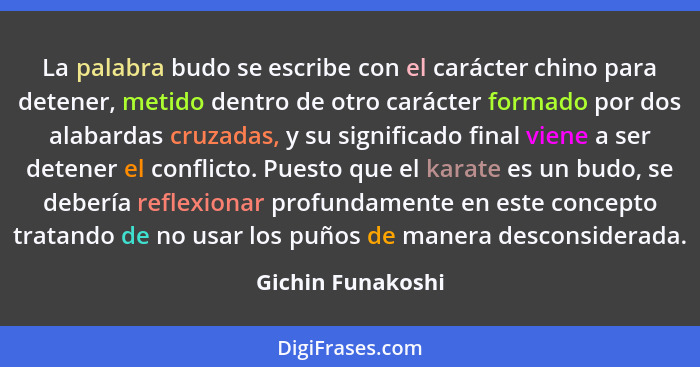 La palabra budo se escribe con el carácter chino para detener, metido dentro de otro carácter formado por dos alabardas cruzadas, y su significado final viene a ser detener el conflicto. Puesto que el karate es un budo, se debería reflexionar profundamente en este concepto tratando de no usar los puños de manera desconsiderada.

Gichin Funakoshi

DigiFrases.com